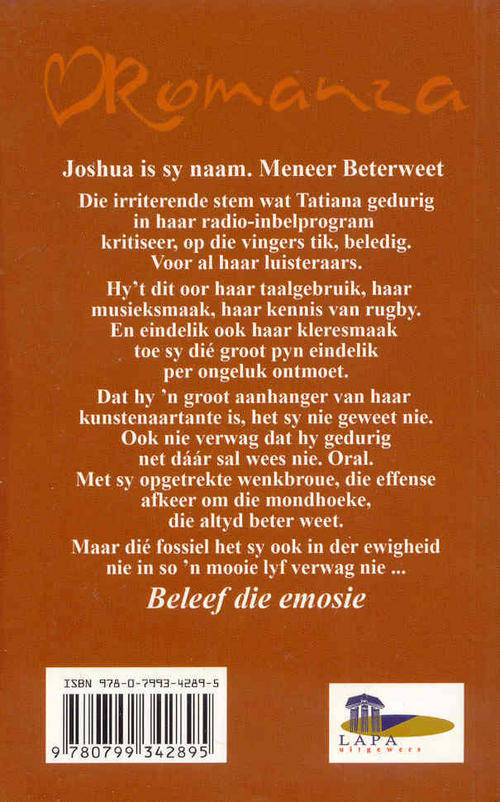 Romanza

Joshua is sy naam. Meneer Beterweet

Die irriterende stem wat Tatiana gedurig in haar radio-inbelprogram kritiseer, op die vingers tik, beledig. Voor al haar luisteraars.

Hy't dit oor haar taalgebruik, haar musieksmaak, haar kennis van rugby. En eindelik ook haar kleresmaak toe sy dié groot pyn eindelik per ongeluk ontmoet.

Dat hy 'n groot aanhanger van haar kunstenaartante is, het sy nie geweet nie. Ook nie verwag dat hy gedurig net dáár sal wees nie. Oral. Met sy opgetrekte wenkbroue, die effense afkeer om die mondhoeke, die altyd beter weet.

Maar dié fossiel het sy ook in der ewigheid nie in so 'n mooie lyf verwag nie ...

Beleef die emosie

ISBN 978-0-7993-4289-5

9 780799 342895

LAPA uitgewers